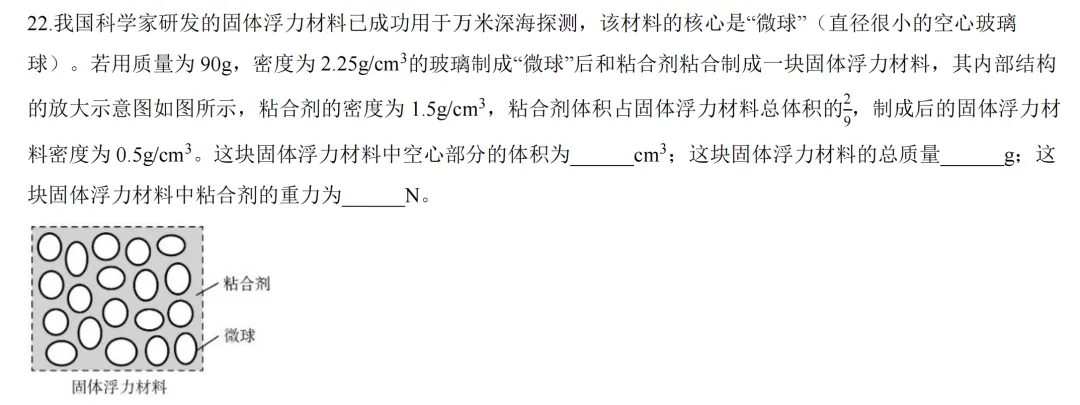 22.我国科学家研发的固体浮力材料已成功用于万米深海探测，该材料的核心是“微球”（直径很小的空心玻璃球）。若用质量为90g，密度为$2.25g/cm^3$的玻璃制成“微球”后和粘合剂粘合制成一块固体浮力材料，其内部结构的放大示意图如图所示，粘合剂的密度为$1.5g/cm^3$，粘合剂体积占固体浮力材料总体积的$\frac{2}{9}$，制成后的固体浮力材料密度为$0.5g/cm^3$。这块固体浮力材料中空心部分的体积为____$cm^3$；这块固体浮力材料的总质量____g；这块固体浮力材料中粘合剂的重力为____N。

粘合剂
微球
固体浮力材料